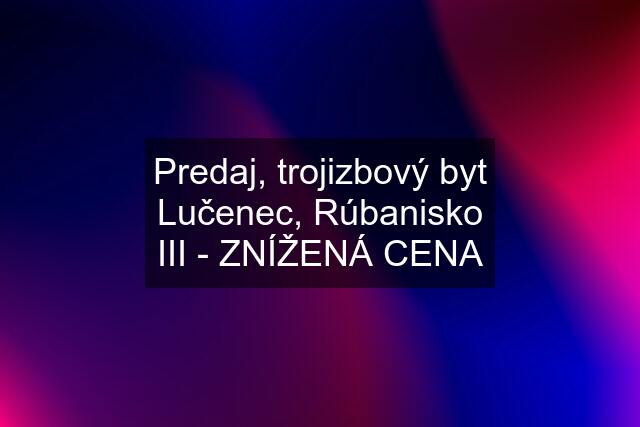 Predaj, trojizbový byt Lučenec, Rúbanisko III - ZNÍŽENÁ CENA